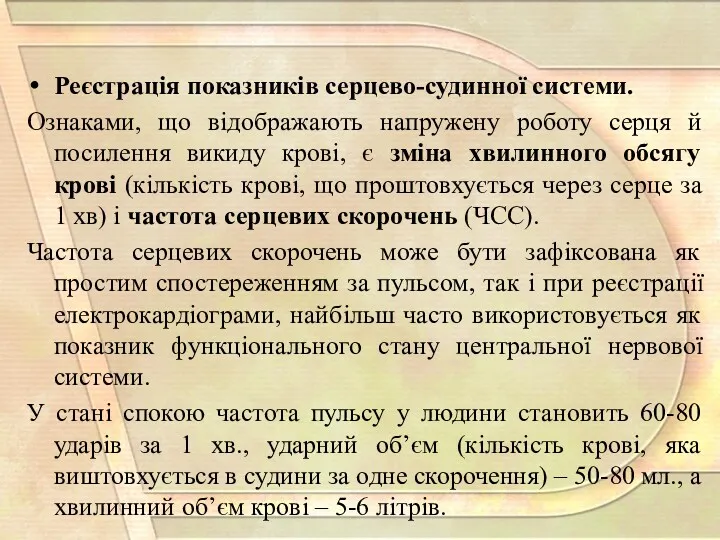 • Реєстрація показників серцево-судинної системи.

Ознаками, що відображають напружену роботу серця й посилення викиду крові, є зміна хвилинного обсягу крові (кількість крові, що проштовхується через серце за 1 хв) і частота серцевих скорочень (ЧСС).

Частота серцевих скорочень може бути зафіксована як простим спостереженням за пульсом, так і при реєстрації електрокардіограми, найбільш часто використовується як показник функціонального стану центральної нервової системи.

У стані спокою частота пульсу у людини становить 60-80 ударів за 1 хв., ударний об'єм (кількість крові, яка виштовхується в судини за одне скорочення) – 50-80 мл., а хвилинний об'єм крові – 5-6 літрів.